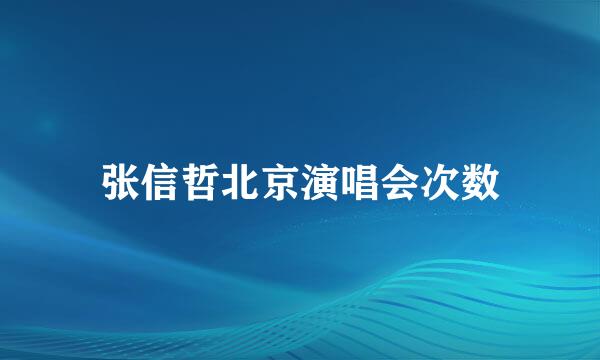 张信哲北京演唱会次数